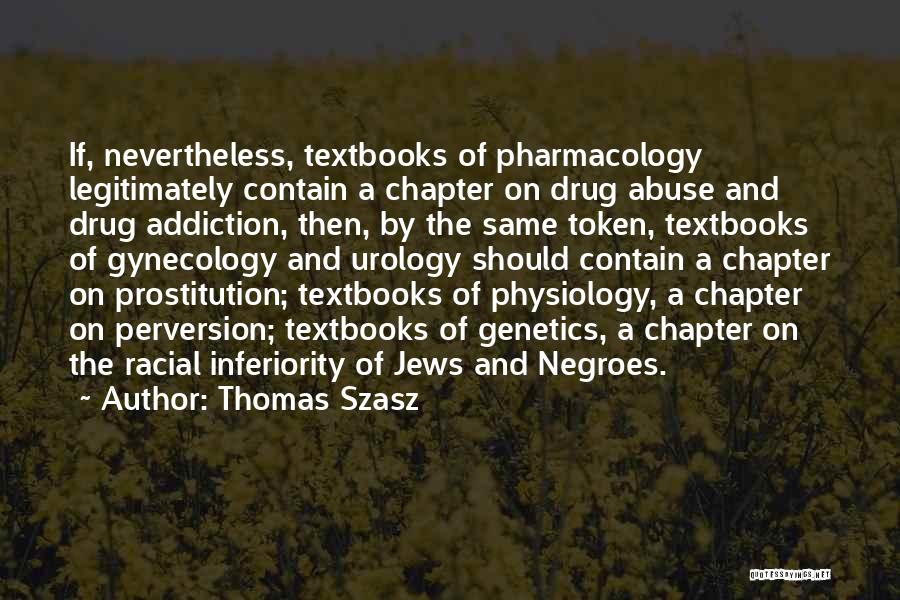 If, nevertheless, textbooks of pharmacology legitimately contain a chapter on drug abuse and drug addiction, then, by the same token, textbooks of gynecology and urology should contain a chapter on prostitution; textbooks of physiology, a chapter on perversion; textbooks of genetics, a chapter on the racial inferiority of Jews and Negroes.

~ Author: Thomas Szasz

QUOTESSAYINGS.NET